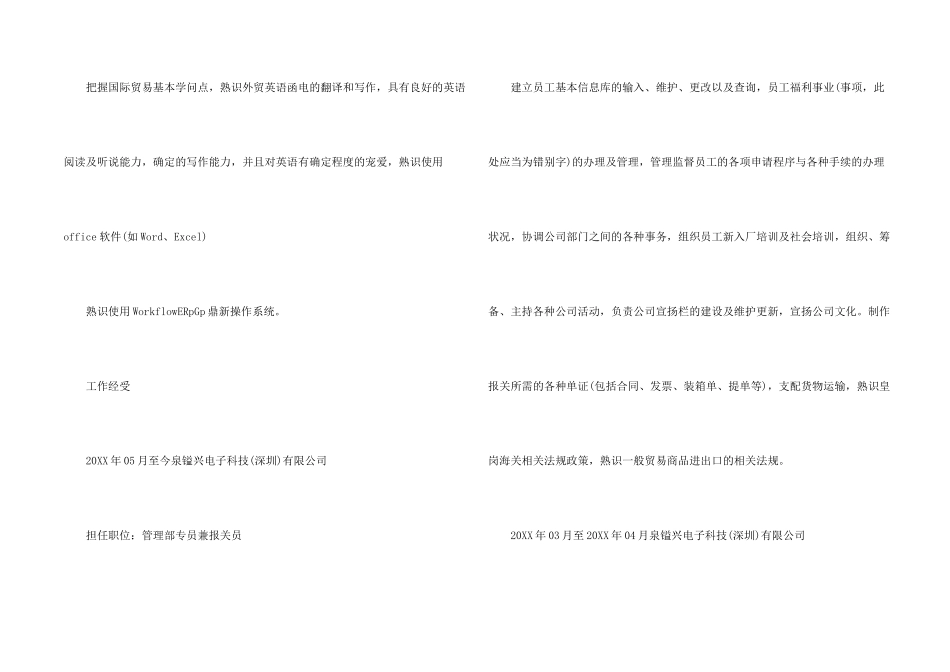 把握国际贸易基本学问点，熟识外贸英语函电的翻译和写作，具有良好的英语阅读及听说能力，确定的写作能力，并且对英语有确定程度的宠爱，熟识使用office软件(如Word、Excel)

熟识使用WorkflowERpGp鼎新操作系统。

工作经受

20XX年05月至今泉镒兴电子科技(深圳)有限公司

担任职位：管理部专员兼报关员

建立员工基本信息库的输入、维护、更改以及查询，员工福利事业(事项，此处应当为错别字)的办理及管理，管理监督员工的各项申请程序与各种手续的办理状况，协调公司部门之间的各种事务，组织员工新入厂培训及社会培训，组织、筹备、主持各种公司活动，负责公司宣扬栏的建设及维护更新，宣扬公司文化。制作报关所需的各种单证(包括合同、发票、装箱单、提单等)，支配货物运输，熟识皇岗海关相关法规政策，熟识一般贸易商品进出口的相关法规。

20XX年03月至20XX年04月泉镒兴电子科技(深圳)有限公司